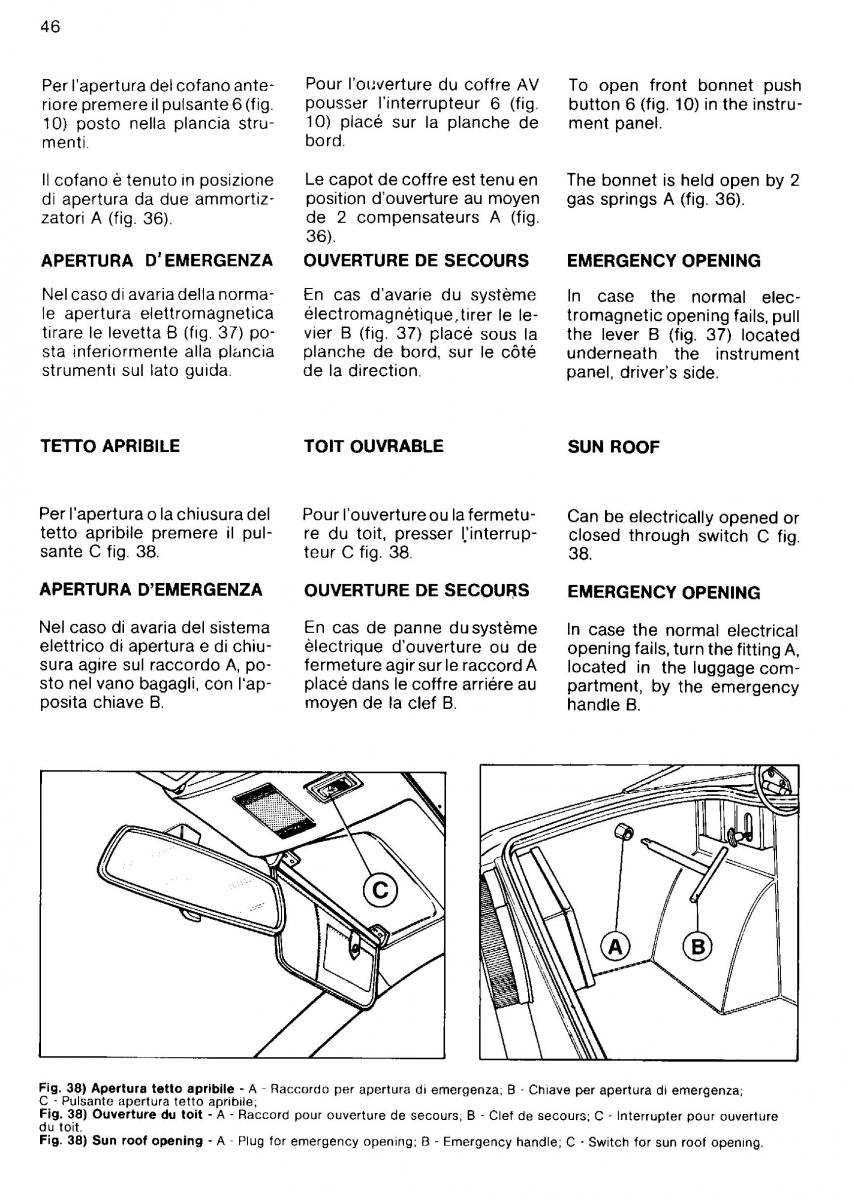 46

Per l'apertura del cofano anteriore premere il pulsante 6 (fig. 10) posto nella plancia strumenti.

Il cofano è tenuto in posizione di apertura da due ammortizzatori A (fig. 36).

APERTURA D'EMERGENZA

Nel caso di avaria della normale apertura elettromagnetica tirare le levetta B (fig. 37) posta inferiormente alla plancia strumenti sul lato guida.

TETTO APRIBILE

Per l'apertura o la chiusura del tetto apribile premere il pulsante C fig. 38.

APERTURA D'EMERGENZA

Nel caso di avaria del sistema elettrico di apertura e di chiusura agire sul raccordo A, posto nel vano bagagli, con l'apposita chiave B.

Pour l'ouverture du coffre AV pousser l'interrupteur 6 (fig. 10) placé sur la planche de bord.

Le capot de coffre est tenu en position d'ouverture au moyen de 2 compensateurs A (fig. 36).

OUVERTURE DE SECOURS

En cas d'avarie du système électromagnétique, tirer le levier B (fig. 37) placé sous la planche de bord, sur le côté de la direction.

TOIT OUVRABLE

Pour l'ouverture ou la fermeture du toit, presser l'interrupteur C fig. 38.

OUVERTURE DE SECOURS

En cas de panne du système électrique d'ouverture ou de fermeture agir sur le raccord A placé dans le coffre arrière au moyen de la clef B.

To open front bonnet push button 6 (fig. 10) in the instrument panel.

The bonnet is held open by 2 gas springs A (fig. 36).

EMERGENCY OPENING

In case the normal electromagnetic opening fails, pull the lever B (fig. 37) located underneath the instrument panel, driver's side.

SUN ROOF

Can be electrically opened or closed through switch C fig. 38.

EMERGENCY OPENING

In case the normal electrical opening fails, turn the fitting A, located in the luggage compartment, by the emergency handle B.

C

A

B

Fig. 38) Apertura tetto apribile - A - Raccordo per apertura di emergenza; B - Chiave per apertura di emergenza; C - Pulsante apertura tetto apribile;
Fig. 38) Ouverture du toit - A - Raccord pour ouverture de secours; B - Clef de secours; C - Interrupter pour ouverture du toit.
Fig. 38) Sun roof opening - A - Plug for emergency opening; B - Emergency handle; C - Switch for sun roof opening.